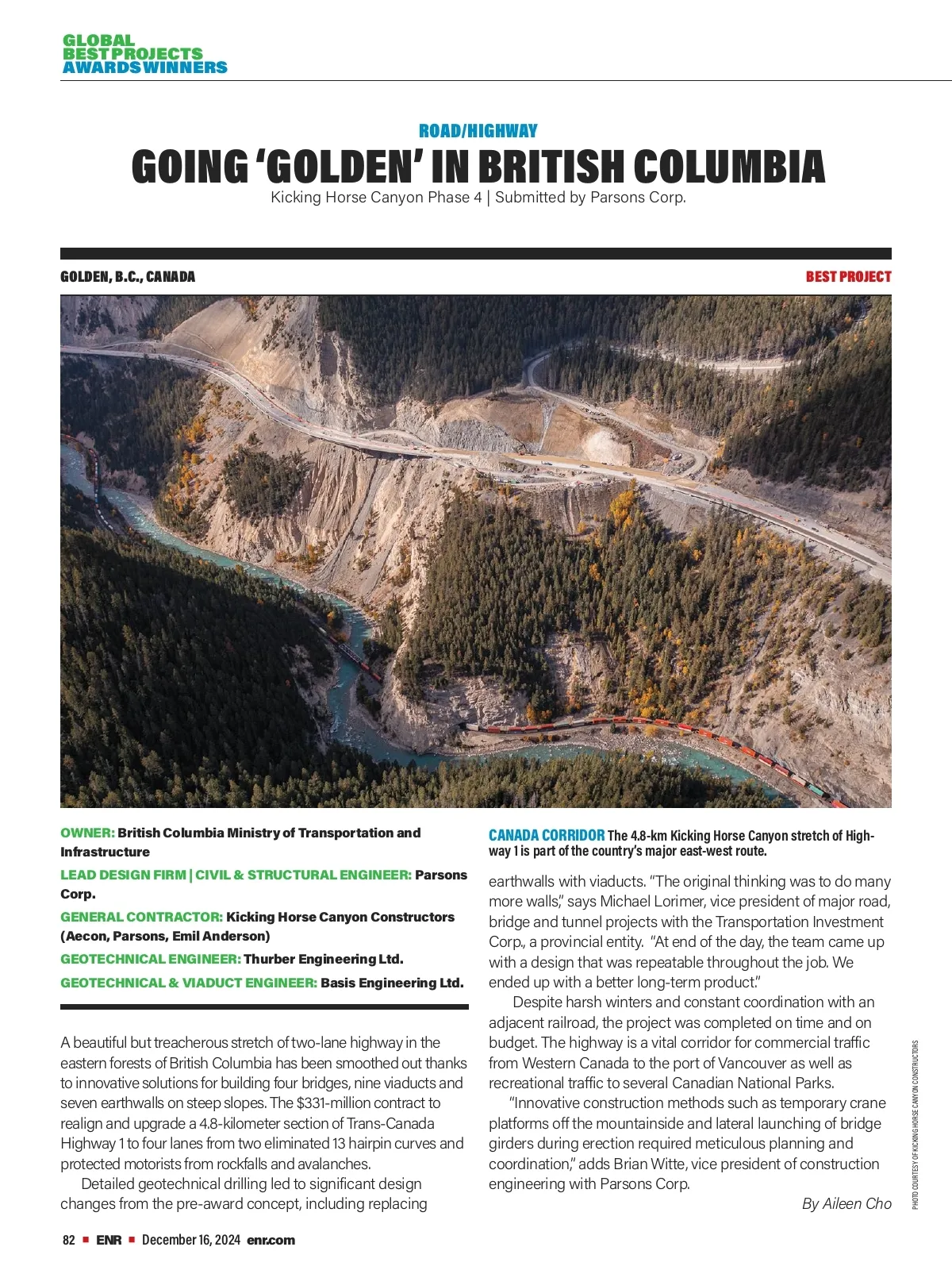 GLOBAL
BEST PROJECTS
AWARDS WINNERS

ROAD/HIGHWAY

GOING 'GOLDEN' IN BRITISH COLUMBIA

Kicking Horse Canyon Phase 4 | Submitted by Parsons Corp.

GOLDEN, B.C., CANADA

BEST PROJECT

OWNER: British Columbia Ministry of Transportation and Infrastructure

LEAD DESIGN FIRM | CIVIL & STRUCTURAL ENGINEER: Parsons Corp.

GENERAL CONTRACTOR: Kicking Horse Canyon Constructors (Aecon, Parsons, Emil Anderson)

GEOTECHNICAL ENGINEER: Thurber Engineering Ltd.

GEOTECHNICAL & VIADUCT ENGINEER: Basis Engineering Ltd.

A beautiful but treacherous stretch of two-lane highway in the eastern forests of British Columbia has been smoothed out thanks to innovative solutions for building four bridges, nine viaducts and seven earthwalls on steep slopes. The $331-million contract to realign and upgrade a 4.8-kilometer section of Trans-Canada Highway 1 to four lanes from two eliminated 13 hairpin curves and protected motorists from rockfalls and avalanches.

Detailed geotechnical drilling led to significant design changes from the pre-award concept, including replacing

CANADA CORRIDOR The 4.8-km Kicking Horse Canyon stretch of Highway 1 is part of the country's major east-west route.

earthwalls with viaducts. "The original thinking was to do many more walls," says Michael Lorimer, vice president of major road, bridge and tunnel projects with the Transportation Investment Corp., a provincial entity. "At end of the day, the team came up with a design that was repeatable throughout the job. We ended up with a better long-term product."

Despite harsh winters and constant coordination with an adjacent railroad, the project was completed on time and on budget. The highway is a vital corridor for commercial traffic from Western Canada to the port of Vancouver as well as recreational traffic to several Canadian National Parks.

"Innovative construction methods such as temporary crane platforms off the mountainside and lateral launching of bridge girders during erection required meticulous planning and coordination," adds Brian Witte, vice president of construction engineering with Parsons Corp.

By Aileen Cho

PHOTO COURTESY OF KICKING HORSE CANYON CONSTRUCTORS

82 ■ ENR ■ December 16, 2024 enr.com